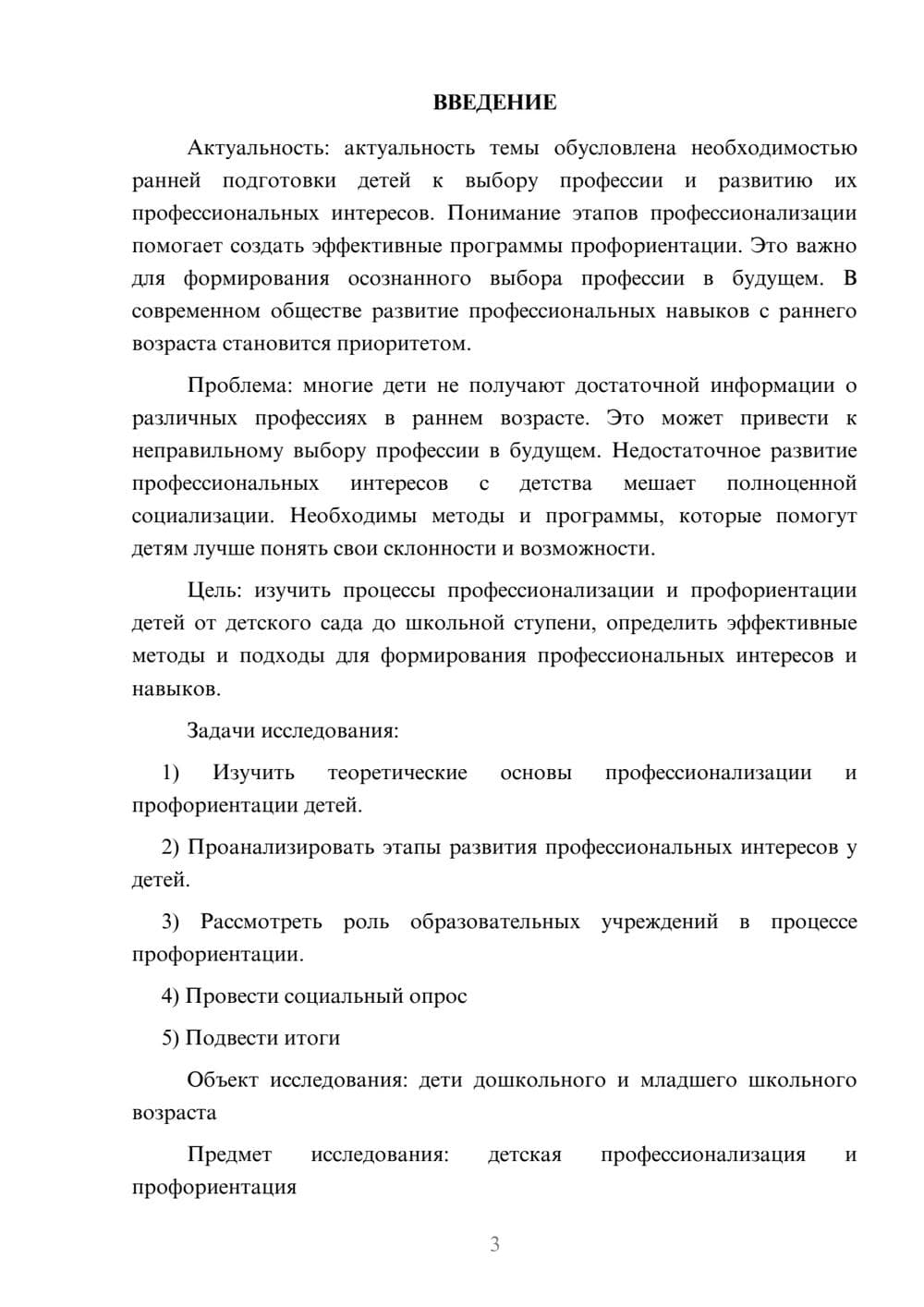 ВВЕДЕНИЕ

Актуальность: актуальность темы обусловлена необходимостью ранней подготовки детей к выбору профессии и развитию их профессиональных интересов. Понимание этапов профессионализации помогает создать эффективные программы профориентации. Это важно для формирования осознанного выбора профессии в будущем. В современном обществе развитие профессиональных навыков с раннего возраста становится приоритетом.

Проблема: многие дети не получают достаточной информации о различных профессиях в раннем возрасте. Это может привести к неправильному выбору профессии в будущем. Недостаточное развитие профессиональных интересов с детства мешает полноценной социализации. Необходимы методы и программы, которые помогут детям лучше понять свои склонности и возможности.

Цель: изучить процессы профессионализации и профориентации детей от детского сада до школьной ступени, определить эффективные методы и подходы для формирования профессиональных интересов и навыков.

Задачи исследования:

1) Изучить теоретические основы профессионализации и профориентации детей.

2) Проанализировать этапы развития профессиональных интересов у детей.

3) Рассмотреть роль образовательных учреждений в процессе профориентации.

4) Провести социальный опрос

5) Подвести итоги

Объект исследования: дети дошкольного и младшего школьного возраста

Предмет исследования: детская профессионализация и профориентация

3